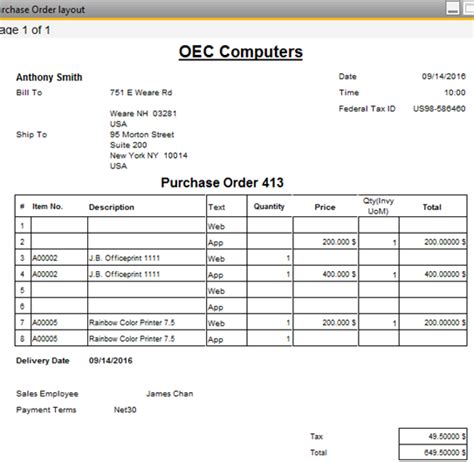 rchase Order layout

age 1 of 1

OEC Computers

Anthony Smith

Bill To 751 E Weare Rd

Weare NH 03281
USA

Ship To 95 Morton Street
Suite 200
New York NY 10014
USA

Date 09/14/2016
Time 10:00
Federal Tax ID US98-586460

Purchase Order 413

| # | Item No. | Description | Text | Quantity | Price | Qty(Invy UoM) | Total |
|---|---|---|---|---|---|---|---|
| 1 | | | Web | | | | |
| 2 | | | App | | 200.000 $ | 1 | 200.00000 $ |
| 3 | A00002 | J.B. Officeprint 1111 | Web | 1 | | | |
| 4 | A00002 | J.B. Officeprint 1111 | App | 1 | 400.000 $ | 1 | 400.00000 $ |
| 5 | | | Web | | | | |
| 6 | | | App | | | | |
| 7 | A00005 | Rainbow Color Printer 7.5 | Web | 1 | 200.000 $ | 1 | 200.00000 $ |
| 8 | A00005 | Rainbow Color Printer 7.5 | App | 1 | | | |

Delivery Date 09/14/2016

Sales Employee James Chan
Payment Terms Net30

Tax 49.50000 $
Total 649.50000 $